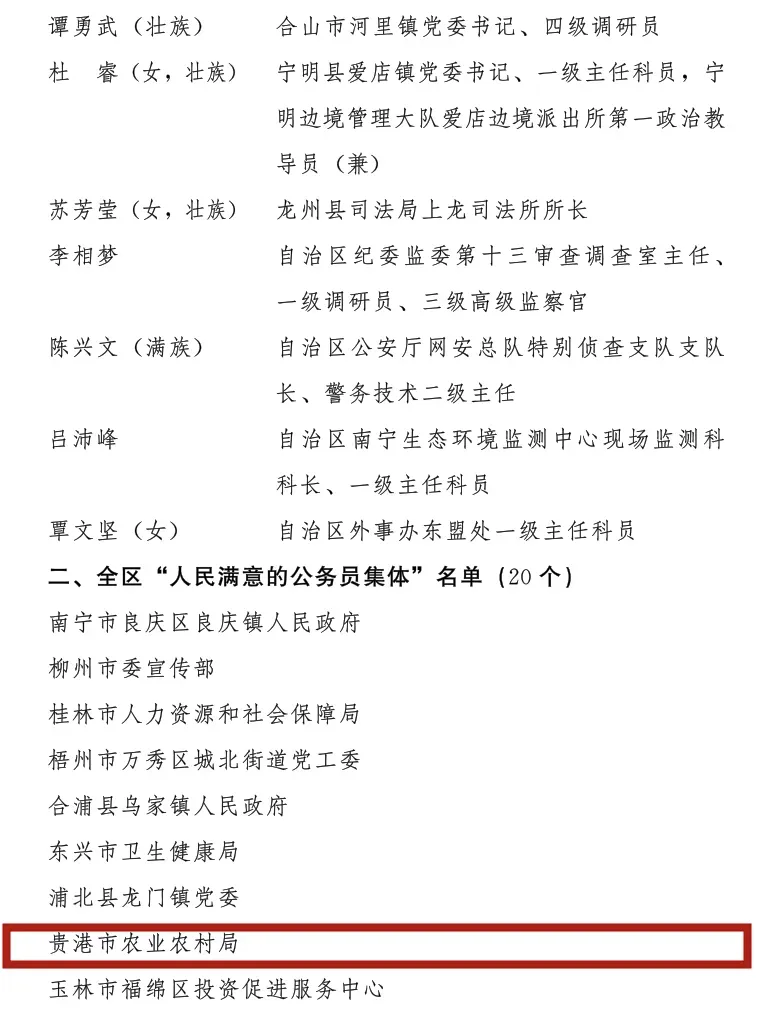 谭勇武（壮族）　合山市河里镇党委书记、四级调研员

杜　睿（女，壮族）　宁明县爱店镇党委书记、一级主任科员，宁明边境管理大队爱店边境派出所第一政治教导员（兼）

苏芳莹（女，壮族）　龙州县司法局上龙司法所所长

李相梦　自治区纪委监委第十三审查调查室主任、一级调研员、三级高级监察官

陈兴文（满族）　自治区公安厅网安总队特别侦查支队支队长、警务技术二级主任

吕沛峰　自治区南宁生态环境监测中心现场监测科科长、一级主任科员

覃文坚（女）　自治区外事办东盟处一级主任科员

二、全区“人民满意的公务员集体”名单（20个）

南宁市良庆区良庆镇人民政府

柳州市委宣传部

桂林市人力资源和社会保障局

梧州市万秀区城北街道党工委

合浦县乌家镇人民政府

东兴市卫生健康局

浦北县龙门镇党委

贵港市农业农村局

玉林市福绵区投资促进服务中心